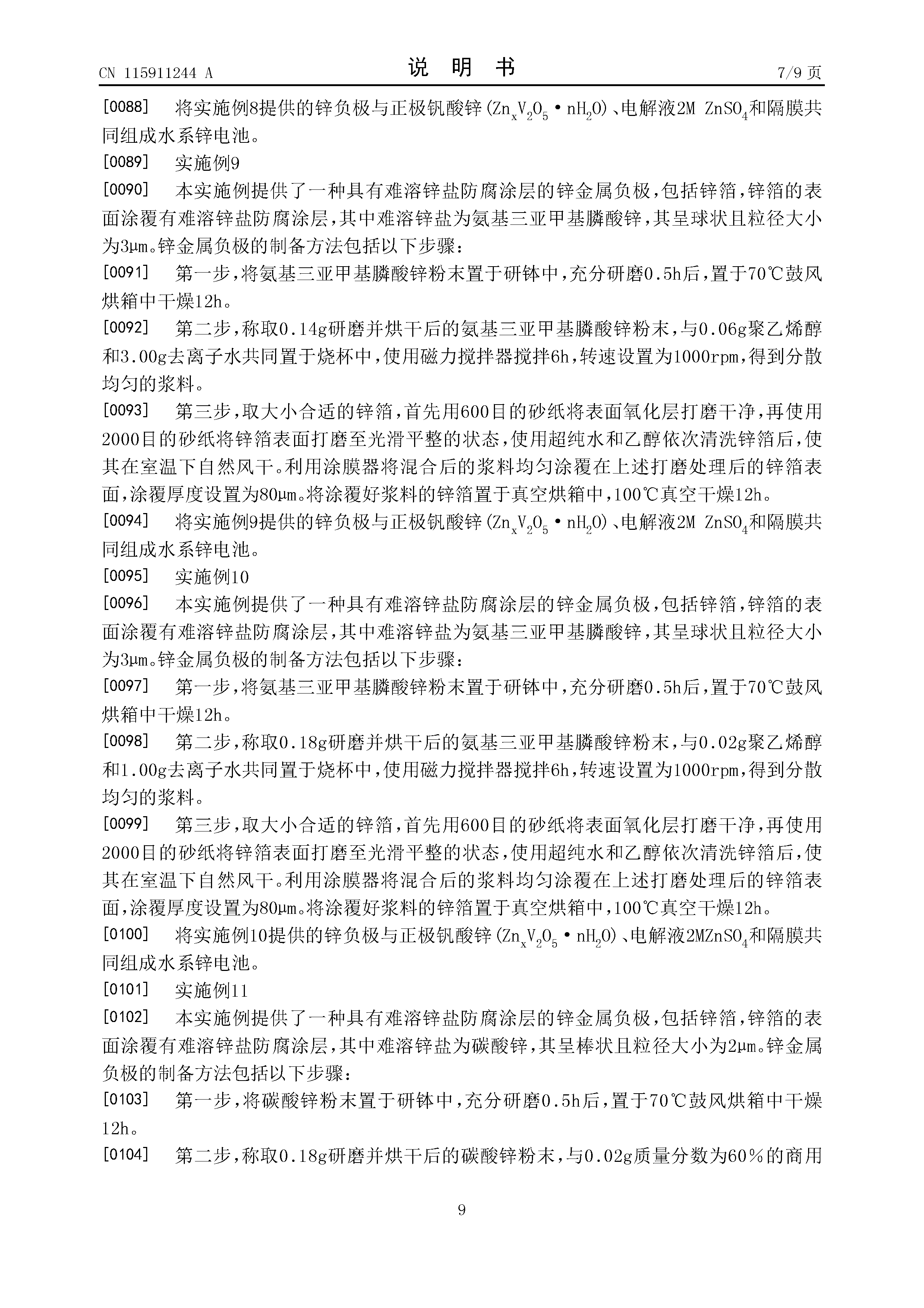 CN 115911244 A

说 明 书

7/9 页

[0088] 将实施例8提供的锌负极与正极钒酸锌($Zn_xV_2O_5 \cdot nH_2O$)、电解液2M $ZnSO_4$和隔膜共同组成水系锌电池。

[0089] 实施例9

[0090] 本实施例提供了一种具有难溶锌盐防腐涂层的锌金属负极，包括锌箔，锌箔的表面涂覆有难溶锌盐防腐涂层，其中难溶锌盐为氨基三亚甲基膦酸锌，其呈球状且粒径大小为3μm。锌金属负极的制备方法包括以下步骤：

[0091] 第一步，将氨基三亚甲基膦酸锌粉末置于研钵中，充分研磨0.5h后，置于70℃鼓风烘箱中干燥12h。

[0092] 第二步，称取0.14g研磨并烘干后的氨基三亚甲基膦酸锌粉末，与0.06g聚乙烯醇和3.00g去离子水共同置于烧杯中，使用磁力搅拌器搅拌6h，转速设置为1000rpm，得到分散均匀的浆料。

[0093] 第三步，取大小合适的锌箔，首先用600目的砂纸将表面氧化层打磨干净，再使用2000目的砂纸将锌箔表面打磨至光滑平整的状态，使用超纯水和乙醇依次清洗锌箔后，使其在室温下自然风干。利用涂膜器将混合后的浆料均匀涂覆在上述打磨处理后的锌箔表面，涂覆厚度设置为80μm。将涂覆好浆料的锌箔置于真空烘箱中，100℃真空干燥12h。

[0094] 将实施例9提供的锌负极与正极钒酸锌($Zn_xV_2O_5 \cdot nH_2O$)、电解液2M $ZnSO_4$和隔膜共同组成水系锌电池。

[0095] 实施例10

[0096] 本实施例提供了一种具有难溶锌盐防腐涂层的锌金属负极，包括锌箔，锌箔的表面涂覆有难溶锌盐防腐涂层，其中难溶锌盐为氨基三亚甲基膦酸锌，其呈球状且粒径大小为3μm。锌金属负极的制备方法包括以下步骤：

[0097] 第一步，将氨基三亚甲基膦酸锌粉末置于研钵中，充分研磨0.5h后，置于70℃鼓风烘箱中干燥12h。

[0098] 第二步，称取0.18g研磨并烘干后的氨基三亚甲基膦酸锌粉末，与0.02g聚乙烯醇和1.00g去离子水共同置于烧杯中，使用磁力搅拌器搅拌6h，转速设置为1000rpm，得到分散均匀的浆料。

[0099] 第三步，取大小合适的锌箔，首先用600目的砂纸将表面氧化层打磨干净，再使用2000目的砂纸将锌箔表面打磨至光滑平整的状态，使用超纯水和乙醇依次清洗锌箔后，使其在室温下自然风干。利用涂膜器将混合后的浆料均匀涂覆在上述打磨处理后的锌箔表面，涂覆厚度设置为80μm。将涂覆好浆料的锌箔置于真空烘箱中，100℃真空干燥12h。

[0100] 将实施例10提供的锌负极与正极钒酸锌($Zn_xV_2O_5 \cdot nH_2O$)、电解液2M$ZnSO_4$和隔膜共同组成水系锌电池。

[0101] 实施例11

[0102] 本实施例提供了一种具有难溶锌盐防腐涂层的锌金属负极，包括锌箔，锌箔的表面涂覆有难溶锌盐防腐涂层，其中难溶锌盐为碳酸锌，其呈棒状且粒径大小为2μm。锌金属负极的制备方法包括以下步骤：

[0103] 第一步，将碳酸锌粉末置于研钵中，充分研磨0.5h后，置于70℃鼓风烘箱中干燥12h。

[0104] 第二步，称取0.18g研磨并烘干后的碳酸锌粉末，与0.02g质量分数为60%的商用

9